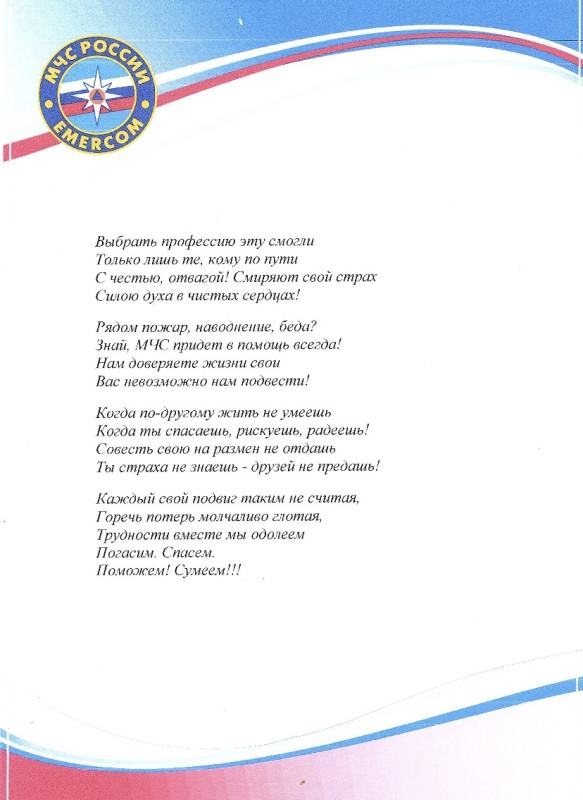 МЧС РОССИИ
EMERCOM

Выбрать профессию эту смогли
Только лишь те, кому по пути
С честью, отвагой! Смиряют свой страх
Силою духа в чистых сердцах!

Рядом пожар, наводнение, беда?
Знай, МЧС придет в помощь всегда!
Нам доверяете жизни свои
Вас невозможно нам подвести!

Когда по-другому жить не умеешь
Когда ты спасаешь, рискуешь, радеешь!
Совесть свою на размен не отдашь
Ты страха не знаешь - друзей не предашь!

Каждый свой подвиг таким не считая,
Горечь потерь молчаливо глотая,
Трудности вместе мы одолеем
Погасим. Спасем.
Поможем! Сумеем!!!